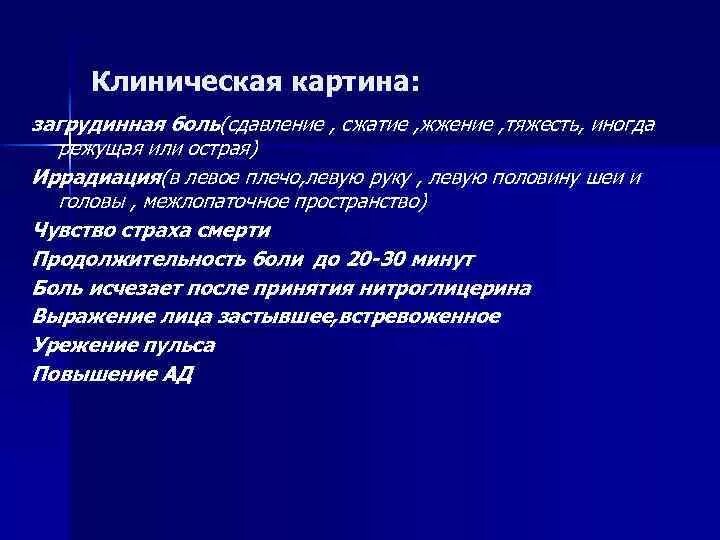 Клиническая картина:

загрудинная боль(сдавление , сжатие ,жжение ,тяжесть, иногда режущая или острая)

Иррадиация(в левое плечо,левую руку , левую половину шеи и головы , межлопаточное пространство)

Чувство страха смерти

Продолжительность боли до 20-30 минут

Боль исчезает после принятия нитроглицерина

Выражение лица застывшее,встревоженное

Урежение пульса

Повышение АД